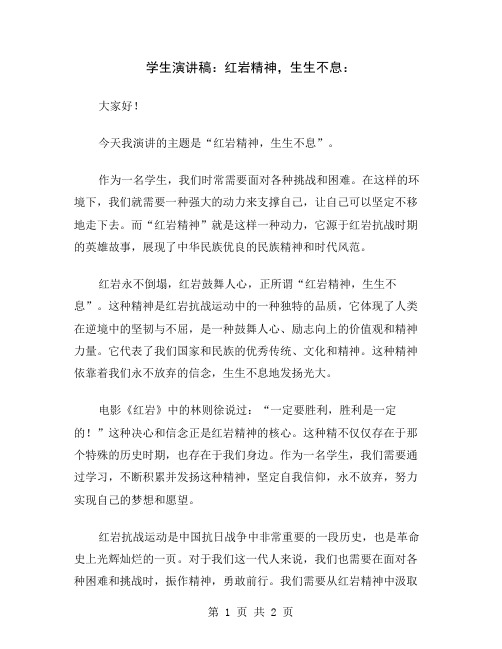 学生演讲稿：红岩精神，生生不息：

大家好！

今天我演讲的主题是“红岩精神，生生不息”。

作为一名学生，我们时常需要面对各种挑战和困难。在这样的环境下，我们就需要一种强大的动力来支撑自己，让自己可以坚定不移地走下去。而“红岩精神”就是这样一种动力，它源于红岩抗战时期的英雄故事，展现了中华民族优良的民族精神和时代风范。

红岩永不倒塌，红岩鼓舞人心，正所谓“红岩精神，生生不息”。这种精神是红岩抗战运动中的一种独特的品质，它体现了人类在逆境中的坚韧与不屈，是一种鼓舞人心、励志向上的价值观和精神力量。它代表了我们国家和民族的优秀传统、文化和精神。这种精神依靠着我们永不放弃的信念，生生不息地发扬光大。

电影《红岩》中的林则徐说过：“一定要胜利，胜利是一定的！”这种决心和信念正是红岩精神的核心。这种精不仅仅存在于那个特殊的历史时期，也存在于我们身边。作为一名学生，我们需要通过学习，不断积累并发扬这种精神，坚定自我信仰，永不放弃，努力实现自己的梦想和愿望。

红岩抗战运动是中国抗日战争中非常重要的一段历史，也是革命史上光辉灿烂的一页。对于我们这一代人来说，我们也需要在面对各种困难和挑战时，振作精神，勇敢前行。我们需要从红岩精神中汲取

第 1 页 共 2 页